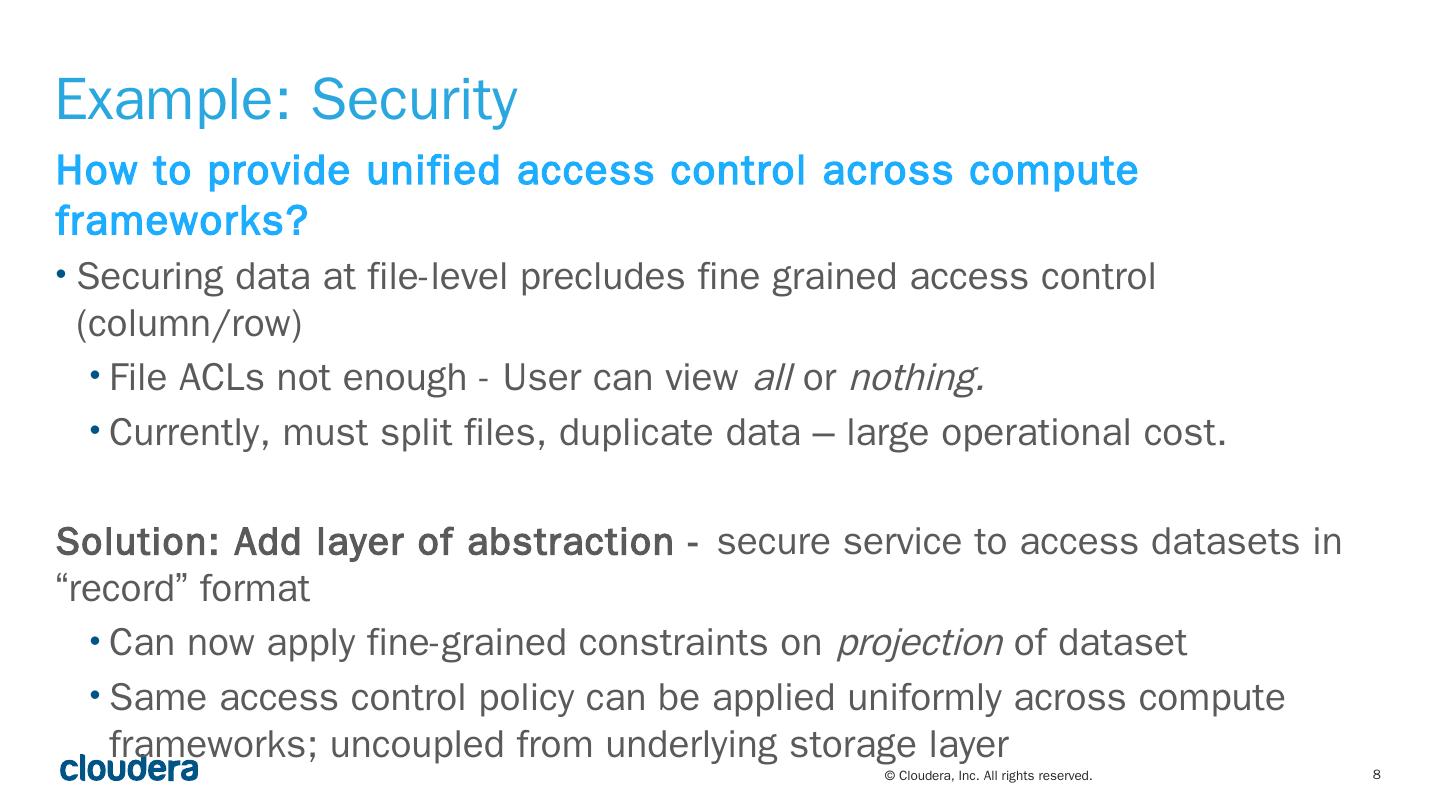 Example: Security

How to provide unified access control across compute frameworks?

• Securing data at file-level precludes fine grained access control (column/row)

• File ACLs not enough - User can view all or nothing.

• Currently, must split files, duplicate data – large operational cost.

Solution: Add layer of abstraction - secure service to access datasets in "record" format

• Can now apply fine-grained constraints on projection of dataset

• Same access control policy can be applied uniformly across compute frameworks; uncoupled from underlying storage layer

cloudera

© Cloudera, Inc. All rights reserved.

8